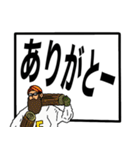 ありがとー